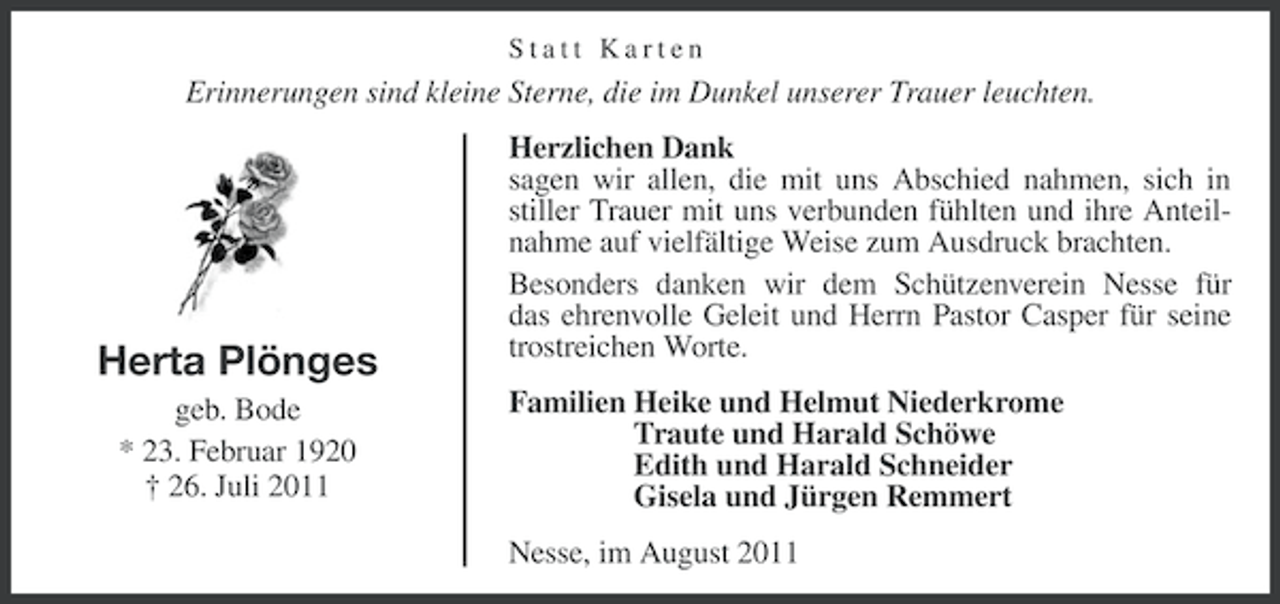 Statt Karten

Erinnerungen sind kleine Sterne, die im Dunkel unserer Trauer leuchten.

Herta Plönges

geb. Bode

* 23. Februar 1920
† 26. Juli 2011

Herzlichen Dank
sagen wir allen, die mit uns Abschied nahmen, sich in stiller Trauer mit uns verbunden fühlten und ihre Anteilnahme auf vielfältige Weise zum Ausdruck brachten.

Besonders danken wir dem Schützenverein Nesse für das ehrenvolle Geleit und Herrn Pastor Casper für seine trostreichen Worte.

Familien Heike und Helmut Niederkrome
Traute und Harald Schöwe
Edith und Harald Schneider
Gisela und Jürgen Remmert

Nesse, im August 2011